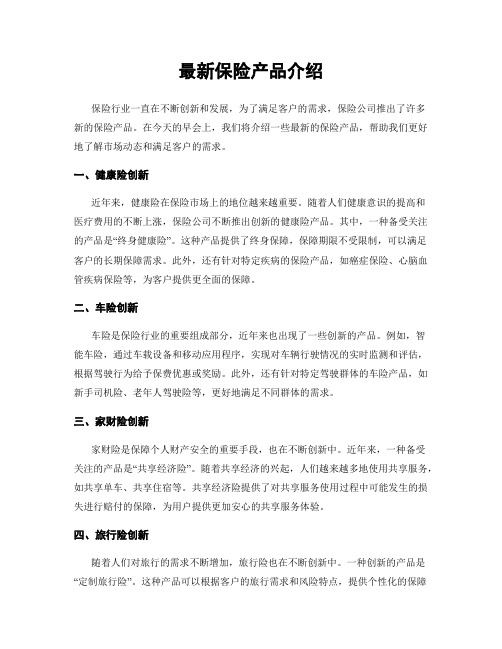 最新保险产品介绍

保险行业一直在不断创新和发展，为了满足客户的需求，保险公司推出了许多新的保险产品。在今天的早会上，我们将介绍一些最新的保险产品，帮助我们更好地了解市场动态和满足客户的需求。

一、健康险创新

近年来，健康险在保险市场上的地位越来越重要。随着人们健康意识的提高和医疗费用的不断上涨，保险公司不断推出创新的健康险产品。其中，一种备受关注的产品是“终身健康险”。这种产品提供了终身保障，保障期限不受限制，可以满足客户的长期保障需求。此外，还有针对特定疾病的保险产品，如癌症保险、心脑血管疾病保险等，为客户提供更全面的保障。

二、车险创新

车险是保险行业的重要组成部分，近年来也出现了一些创新的产品。例如，智能车险，通过车载设备和移动应用程序，实现对车辆行驶情况的实时监测和评估，根据驾驶行为给予保费优惠或奖励。此外，还有针对特定驾驶群体的车险产品，如新手司机险、老年人驾驶险等，更好地满足不同群体的需求。

三、家财险创新

家财险是保障个人财产安全的重要手段，也在不断创新中。近年来，一种备受关注的产品是“共享经济险”。随着共享经济的兴起，人们越来越多地使用共享服务，如共享单车、共享住宿等。共享经济险提供了对共享服务使用过程中可能发生的损失进行赔付的保障，为用户提供更加安心的共享服务体验。

四、旅行险创新

随着人们对旅行的需求不断增加，旅行险也在不断创新中。一种创新的产品是“定制旅行险”。这种产品可以根据客户的旅行需求和风险特点，提供个性化的保障